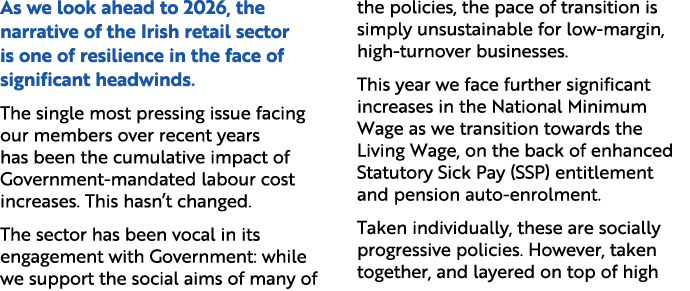 As we look ahead to 2026, the narrative of the Irish retail sector is one of resilience in the face of significant headwinds.

The single most pressing issue facing our members over recent years has been the cumulative impact of Government-mandated labour cost increases. This hasn't changed.

The sector has been vocal in its engagement with Government: while we support the social aims of many of the policies, the pace of transition is simply unsustainable for low-margin, high-turnover businesses.

This year we face further significant increases in the National Minimum Wage as we transition towards the Living Wage, on the back of enhanced Statutory Sick Pay (SSP) entitlement and pension auto-enrolment.

Taken individually, these are socially progressive policies. However, taken together, and layered on top of high